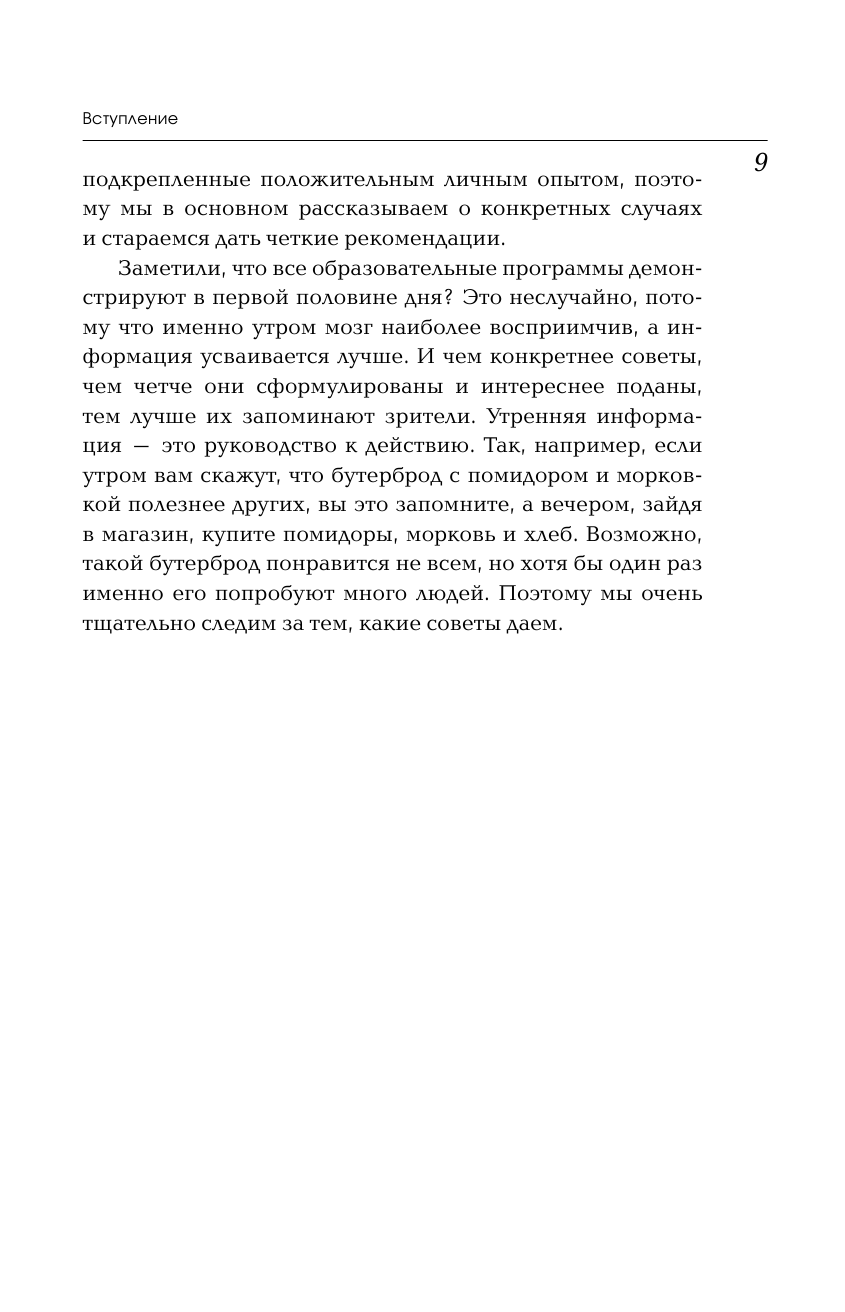 Вступление

9

подкрепленные положительным личным опытом, поэтому мы в основном рассказываем о конкретных случаях и стараемся дать четкие рекомендации.

Заметили, что все образовательные программы демонстрируют в первой половине дня? Это неслучайно, потому что именно утром мозг наиболее восприимчив, а информация усваивается лучше. И чем конкретнее советы, чем четче они сформулированы и интереснее поданы, тем лучше их запоминают зрители. Утренняя информация — это руководство к действию. Так, например, если утром вам скажут, что бутерброд с помидором и морковкой полезнее других, вы это запомните, а вечером, зайдя в магазин, купите помидоры, морковь и хлеб. Возможно, такой бутерброд понравится не всем, но хотя бы один раз именно его попробуют много людей. Поэтому мы очень тщательно следим за тем, какие советы даем.